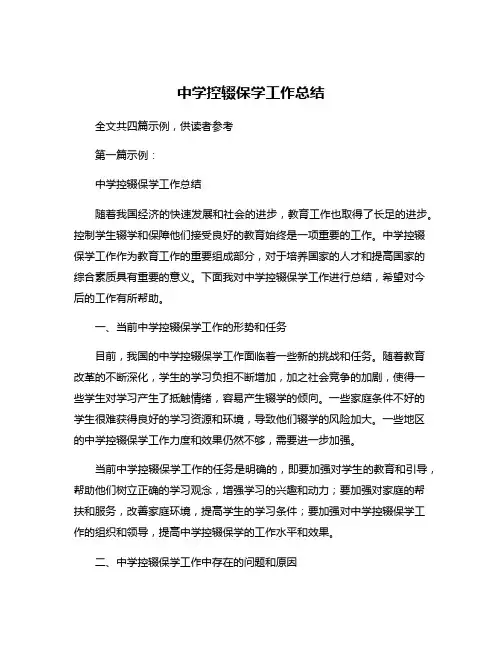 中学控辍保学工作总结

全文共四篇示例，供读者参考

第一篇示例：

中学控辍保学工作总结

随着我国经济的快速发展和社会的进步，教育工作也取得了长足的进步。控制学生辍学和保障他们接受良好的教育始终是一项重要的工作。中学控辍保学工作作为教育工作的重要组成部分，对于培养国家的人才和提高国家的综合素质具有重要的意义。下面我对中学控辍保学工作进行总结，希望对今后的工作有所帮助。

一、当前中学控辍保学工作的形势和任务

目前，我国的中学控辍保学工作面临着一些新的挑战和任务。随着教育改革的不断深化，学生的学习负担不断增加，加之社会竞争的加剧，使得一些学生对学习产生了抵触情绪，容易产生辍学的倾向。一些家庭条件不好的学生很难获得良好的学习资源和环境，导致他们辍学的风险加大。一些地区的中学控辍保学工作力度和效果仍然不够，需要进一步加强。

当前中学控辍保学工作的任务是明确的，即要加强对学生的教育和引导，帮助他们树立正确的学习观念，增强学习的兴趣和动力；要加强对家庭的帮扶和服务，改善家庭环境，提高学生的学习条件；要加强对中学控辍保学工作的组织和领导，提高中学控辍保学的工作水平和效果。

二、中学控辍保学工作中存在的问题和原因